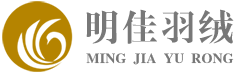 明佳羽绒
MING JIA YU RONG